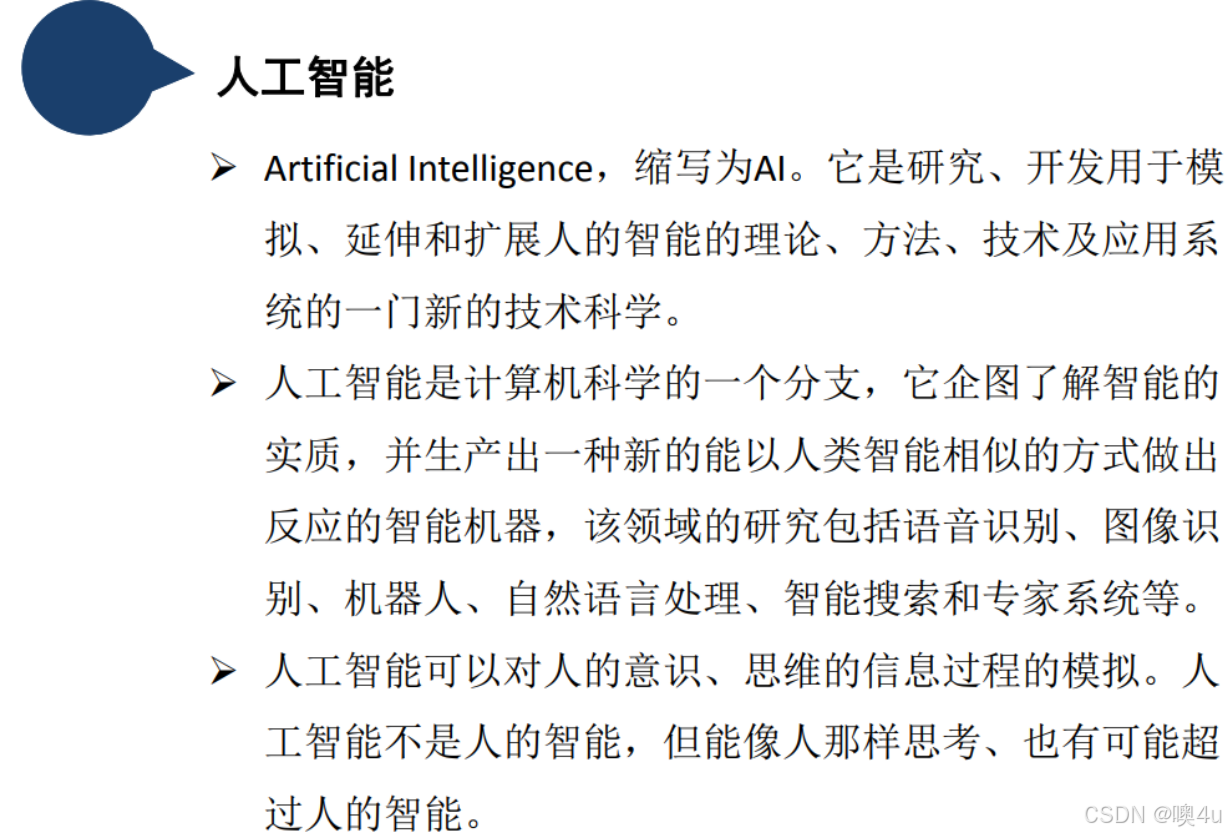 人工智能

➢ Artificial Intelligence，缩写为AI。它是研究、开发用于模拟、延伸和扩展人的智能的理论、方法、技术及应用系统的一门新的技术科学。

➢ 人工智能是计算机科学的一个分支，它企图了解智能的实质，并生产出一种新的能以人类智能相似的方式做出反应的智能机器，该领域的研究包括语音识别、图像识别、机器人、自然语言处理、智能搜索和专家系统等。

➢ 人工智能可以对人的意识、思维的信息过程的模拟。人工智能不是人的智能，但能像人那样思考、也有可能超过人的智能。

CSDN @噢4u